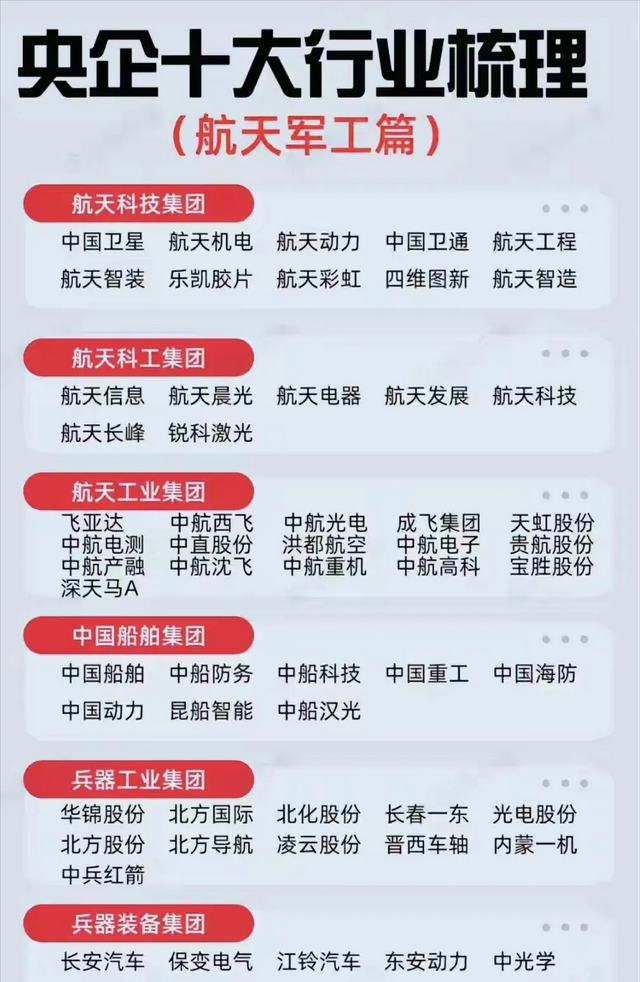 央企十大行业梳理
（航天军工篇）

航天科技集团
中国卫星 航天机电 航天动力 中国卫通 航天工程
航天智装 乐凯胶片 航天彩虹 四维图新 航天智造

航天科工集团
航天信息 航天晨光 航天电器 航天发展 航天科技
航天长峰 锐科激光

航天工业集团
飞亚达 中航西飞 中航光电 成飞集团 天虹股份
中航电测 中直股份 洪都航空 中航电子 贵航股份
中航产融 中航沈飞 中航重机 中航高科 宝胜股份
深天马A

中国船舶集团
中国船舶 中船防务 中船科技 中国重工 中国海防
中国动力 昆船智能 中船汉光

兵器工业集团
华锦股份 北方国际 北化股份 长春一东 光电股份
北方股份 北方导航 凌云股份 晋西车轴 内蒙一机
中兵红箭

兵器装备集团
长安汽车 保变电气 江铃汽车 东安动力 中光学